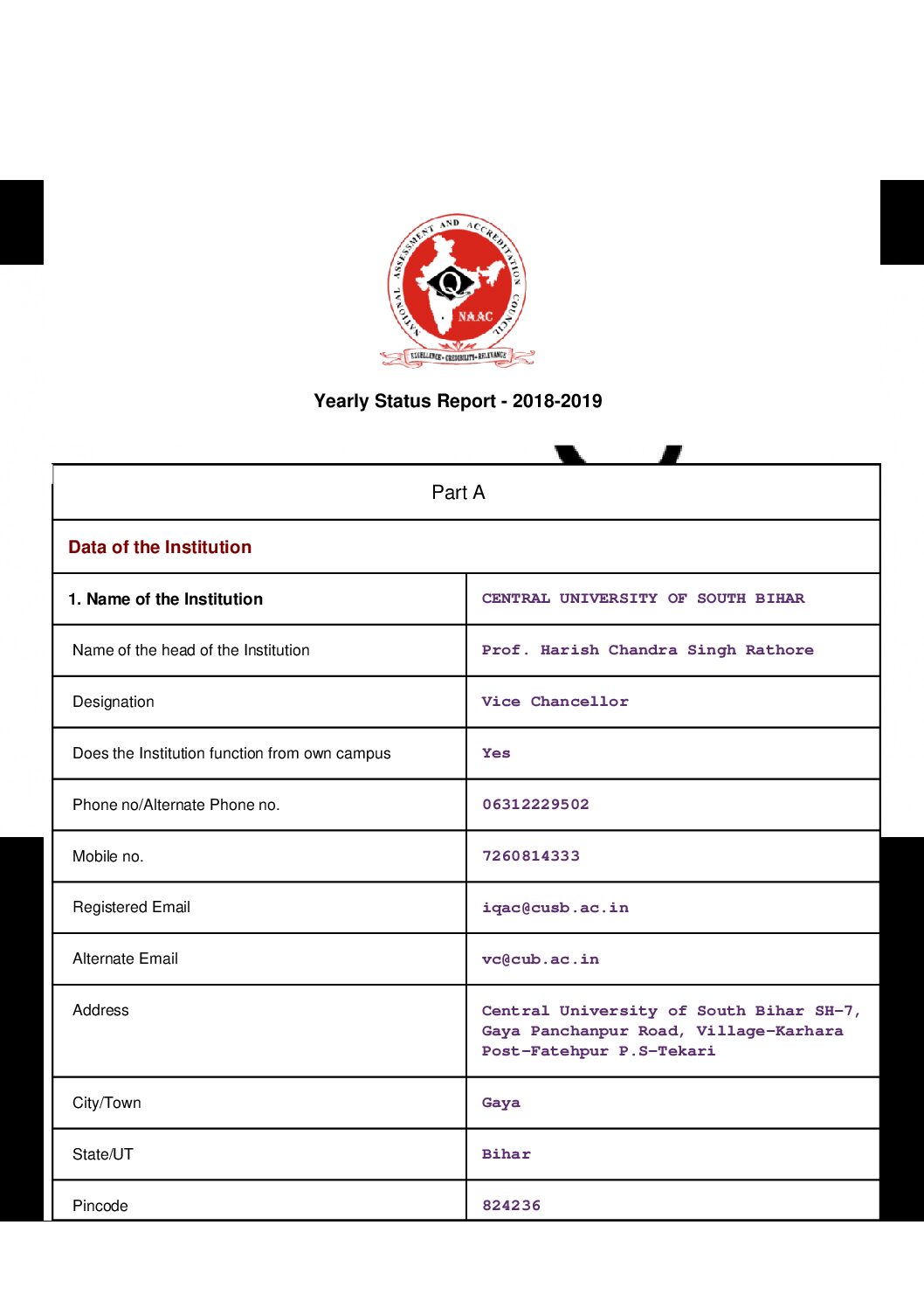 NATIONAL ASSESSMENT AND ACCREDITATION COUNCIL
NAAC
EXCELLENCE • CREDIBILITY • RELEVANCE

Yearly Status Report - 2018-2019

| Part A | |
|---|---|
| Data of the Institution | |
| 1. Name of the Institution | CENTRAL UNIVERSITY OF SOUTH BIHAR |
| Name of the head of the Institution | Prof. Harish Chandra Singh Rathore |
| Designation | Vice Chancellor |
| Does the Institution function from own campus | Yes |
| Phone no/Alternate Phone no. | 06312229502 |
| Mobile no. | 7260814333 |
| Registered Email | iqac@cusb.ac.in |
| Alternate Email | vc@cub.ac.in |
| Address | Central University of South Bihar SH-7, Gaya Panchanpur Road, Village-Karhara Post-Fatehpur P.S-Tekari |
| City/Town | Gaya |
| State/UT | Bihar |
| Pincode | 824236 |